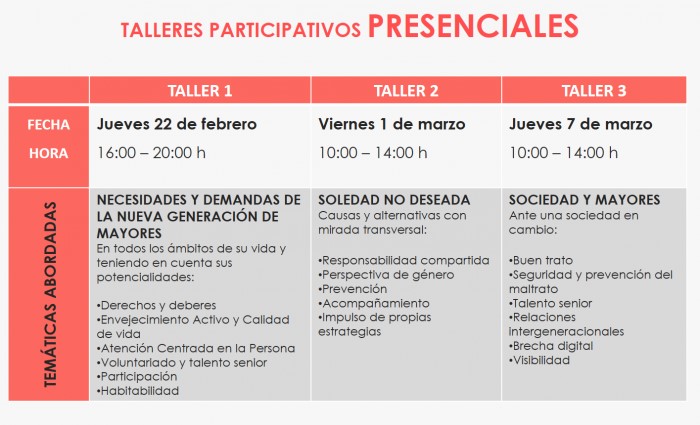 TALLERES PARTICIPATIVOS PRESENCIALES

| | TALLER 1 | TALLER 2 | TALLER 3 |
|---|---|---|---|
| FECHA HORA | Jueves 22 de febrero 16:00 – 20:00 h | Viernes 1 de marzo 10:00 – 14:00 h | Jueves 7 de marzo 10:00 – 14:00 h |
| TEMÁTICAS ABORDADAS | NECESIDADES Y DEMANDAS DE LA NUEVA GENERACIÓN DE MAYORES En todos los ámbitos de su vida y teniendo en cuenta sus potencialidades: •Derechos y deberes •Envejecimiento Activo y Calidad de vida •Atención Centrada en la Persona •Voluntariado y talento senior •Participación •Habitabilidad | SOLEDAD NO DESEADA Causas y alternativas con mirada transversal: •Responsabilidad compartida •Perspectiva de género •Prevención •Acompañamiento •Impulso de propias estrategias | SOCIEDAD Y MAYORES Ante una sociedad en cambio: •Buen trato •Seguridad y prevención del maltrato •Talento senior •Relaciones intergeneracionales •Brecha digital •Visibilidad |